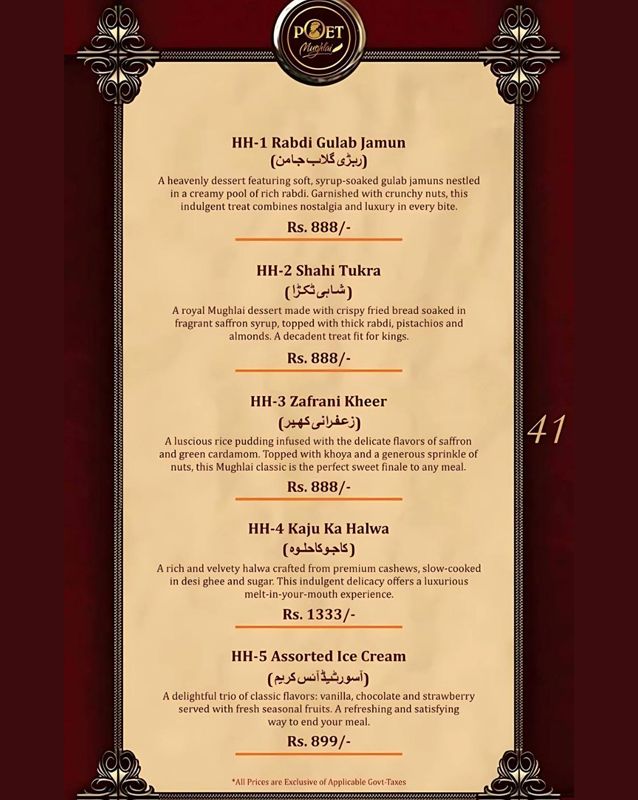 POET
Mughlai

HH-1 Rabdi Gulab Jamun
(ربڑی گلاب جامن)
A heavenly dessert featuring soft, syrup-soaked gulab jamuns nestled in a creamy pool of rich rabdi. Garnished with crunchy nuts, this indulgent treat combines nostalgia and luxury in every bite.
Rs. 888/-

HH-2 Shahi Tukra
(شاہی ٹکڑا)
A royal Mughlai dessert made with crispy fried bread soaked in fragrant saffron syrup, topped with thick rabdi, pistachios and almonds. A decadent treat fit for kings.
Rs. 888/-

HH-3 Zafrani Kheer
(زعفرانی کھیر)
A luscious rice pudding infused with the delicate flavors of saffron and green cardamom. Topped with khoya and a generous sprinkle of nuts, this Mughlai classic is the perfect sweet finale to any meal.
Rs. 888/-

41

HH-4 Kaju Ka Halwa
(کاجو کا حلوہ)
A rich and velvety halwa crafted from premium cashews, slow-cooked in desi ghee and sugar. This indulgent delicacy offers a luxurious melt-in-your-mouth experience.
Rs. 1333/-

HH-5 Assorted Ice Cream
(آسورٹیڈ آئس کریم)
A delightful trio of classic flavors: vanilla, chocolate and strawberry served with fresh seasonal fruits. A refreshing and satisfying way to end your meal.
Rs. 899/-

*All Prices are Exclusive of Applicable Govt-Taxes